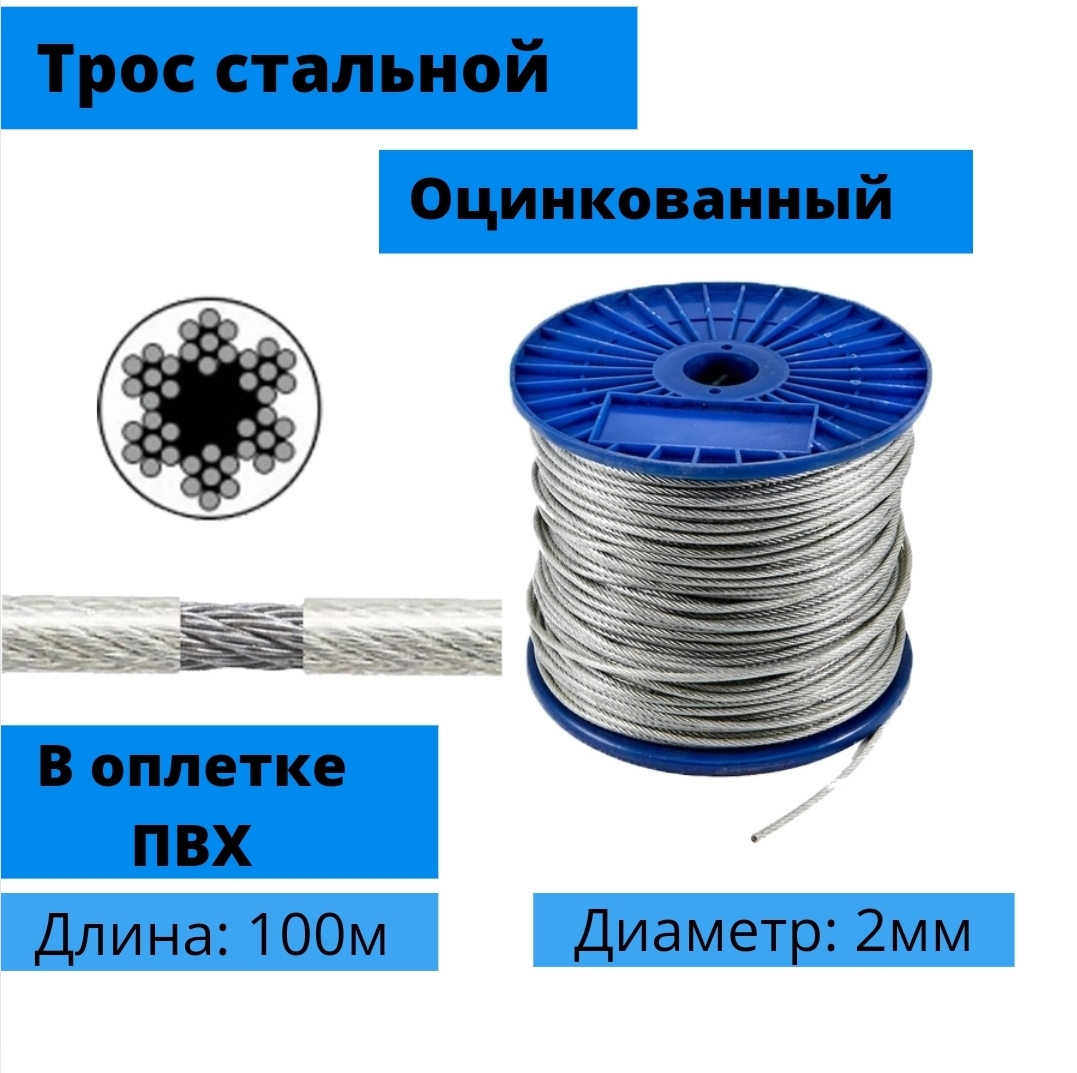 Трос стальной

Оцинкованный

В оплетке ПВХ

Длина: 100м

Диаметр: 2мм